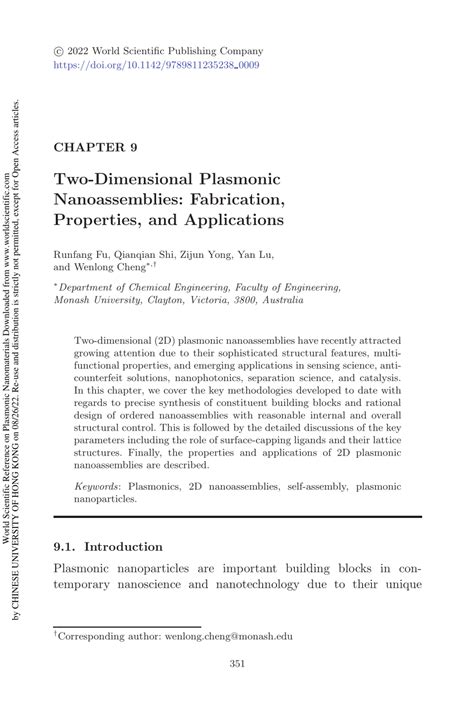 World Scientific Reference on Plasmonic Nanomaterials Downloaded from www.worldscientific.com by CHINESE UNIVERSITY OF HONG KONG on 08/26/22. Re-use and distribution is strictly not permitted, except for Open Access articles.

© 2022 World Scientific Publishing Company
https://doi.org/10.1142/9789811235238_0009

CHAPTER 9

Two-Dimensional Plasmonic Nanoassemblies: Fabrication, Properties, and Applications

Runfang Fu, Qianqian Shi, Zijun Yong, Yan Lu, and Wenlong Cheng$^{*,\dagger}$

$^{*}$Department of Chemical Engineering, Faculty of Engineering, Monash University, Clayton, Victoria, 3800, Australia

Two-dimensional (2D) plasmonic nanoassemblies have recently attracted growing attention due to their sophisticated structural features, multifunctional properties, and emerging applications in sensing science, anticounterfeit solutions, nanophotonics, separation science, and catalysis. In this chapter, we cover the key methodologies developed to date with regards to precise synthesis of constituent building blocks and rational design of ordered nanoassemblies with reasonable internal and overall structural control. This is followed by the detailed discussions of the key parameters including the role of surface-capping ligands and their lattice structures. Finally, the properties and applications of 2D plasmonic nanoassemblies are described.

Keywords: Plasmonics, 2D nanoassemblies, self-assembly, plasmonic nanoparticles.

9.1. Introduction

Plasmonic nanoparticles are important building blocks in contemporary nanoscience and nanotechnology due to their unique

$^{\dagger}$Corresponding author: wenlong.cheng@monash.edu

351